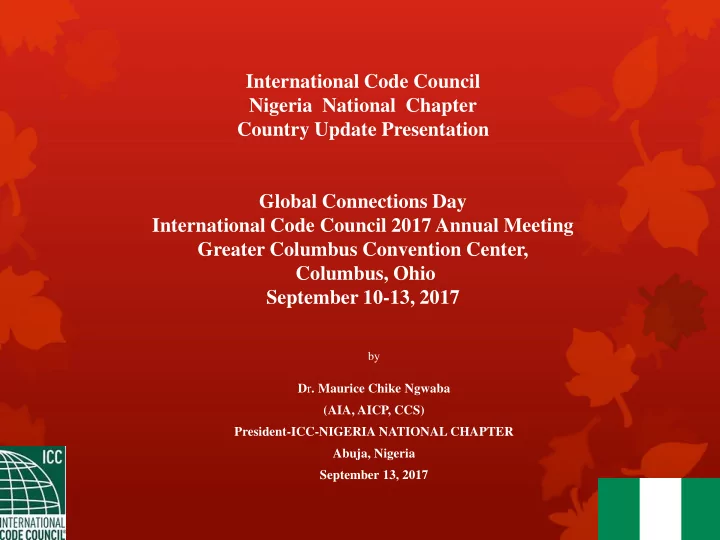 International Code Council
Nigeria National Chapter
Country Update Presentation

Global Connections Day
International Code Council 2017 Annual Meeting
Greater Columbus Convention Center,
Columbus, Ohio
September 10-13, 2017

by

Dr. Maurice Chike Ngwaba
(AIA, AICP, CCS)
President-ICC-NIGERIA NATIONAL CHAPTER
Abuja, Nigeria
September 13, 2017

ICC
INTERNATIONAL
CODE COUNCIL